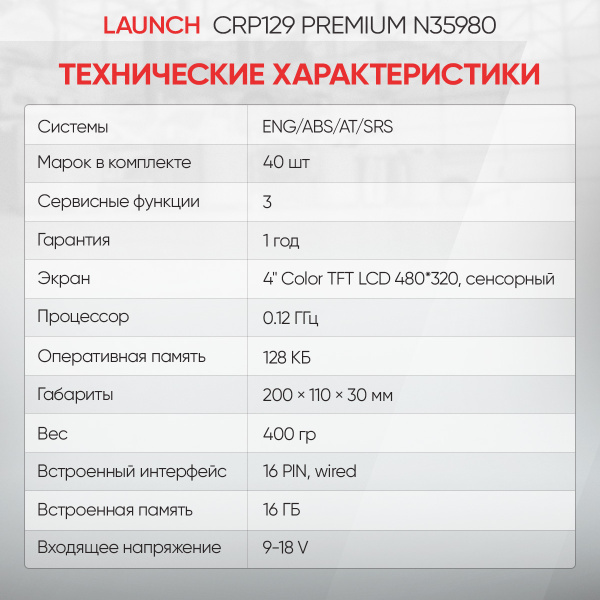 LAUNCH CRP129 PREMIUM N35980

ТЕХНИЧЕСКИЕ ХАРАКТЕРИСТИКИ

| Системы | ENG/ABS/AT/SRS |
|---|---|
| Марок в комплекте | 40 шт |
| Сервисные функции | 3 |
| Гарантия | 1 год |
| Экран | 4" Color TFT LCD 480*320, сенсорный |
| Процессор | 0.12 ГГц |
| Оперативная память | 128 КБ |
| Габариты | 200 × 110 × 30 мм |
| Вес | 400 гр |
| Встроенный интерфейс | 16 PIN, wired |
| Встроенная память | 16 ГБ |
| Входящее напряжение | 9-18 V |